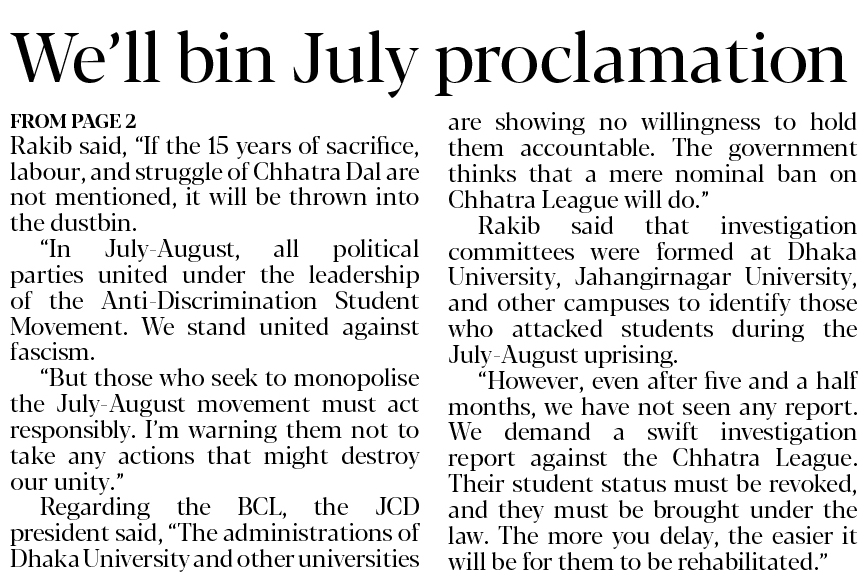 We'll bin July proclamation

FROM PAGE 2

Rakib said, "If the 15 years of sacrifice, labour, and struggle of Chhatra Dal are not mentioned, it will be thrown into the dustbin.

"In July-August, all political parties united under the leadership of the Anti-Discrimination Student Movement. We stand united against fascism.

"But those who seek to monopolise the July-August movement must act responsibly. I'm warning them not to take any actions that might destroy our unity."

Regarding the BCL, the JCD president said, "The administrations of Dhaka University and other universities are showing no willingness to hold them accountable. The government thinks that a mere nominal ban on Chhatra League will do."

Rakib said that investigation committees were formed at Dhaka University, Jahangirnagar University, and other campuses to identify those who attacked students during the July-August uprising.

"However, even after five and a half months, we have not seen any report. We demand a swift investigation report against the Chhatra League. Their student status must be revoked, and they must be brought under the law. The more you delay, the easier it will be for them to be rehabilitated."